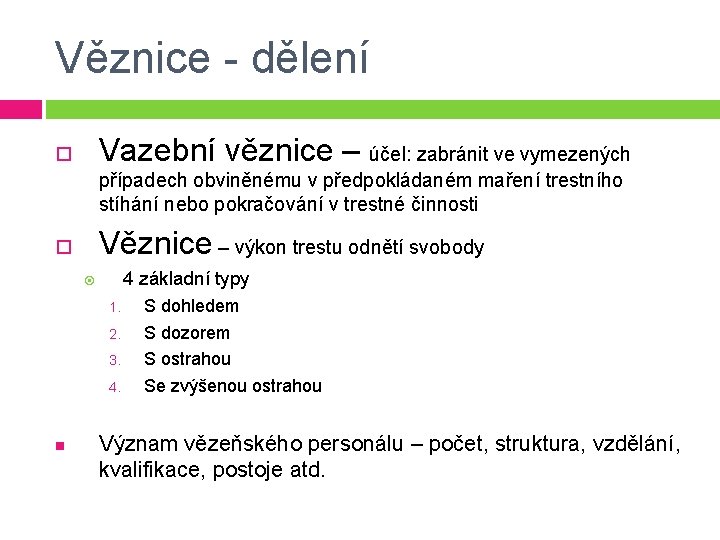 Věznice - dělení

Vazební věznice – účel: zabránit ve vymezených případech obviněnému v předpokládaném maření trestního stíhání nebo pokračování v trestné činnosti

Věznice – výkon trestu odnětí svobody

4 základní typy

1. S dohledem
2. S dozorem
3. S ostrahou
4. Se zvýšenou ostrahou

Význam vězeňského personálu – počet, struktura, vzdělání, kvalifikace, postoje atd.